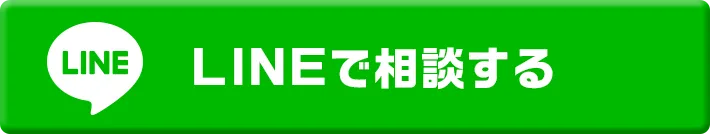 LINE

LINEで相談する